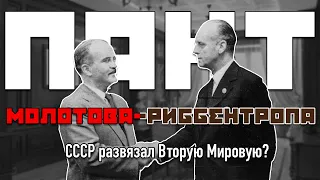 ПАКТ
МОЛОТОВА-РИББЕНТРОПА
СССР развязал Вторую Мировую?